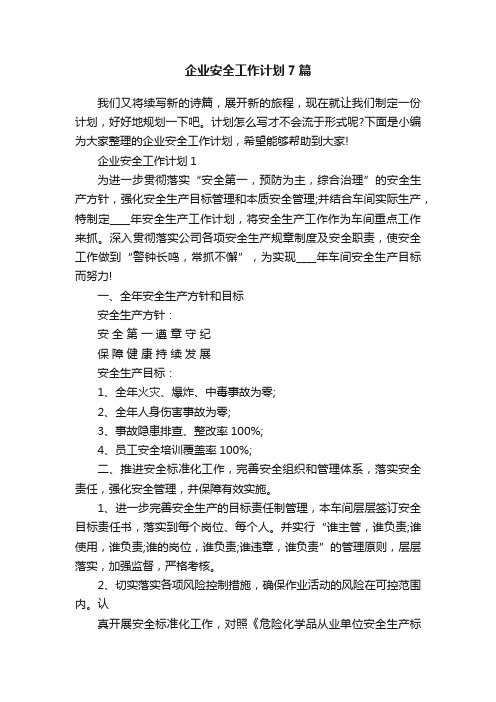 企业安全工作计划7篇

我们又将续写新的诗篇，展开新的旅程，现在就让我们制定一份计划，好好地规划一下吧。计划怎么写才不会流于形式呢?下面是小编为大家整理的企业安全工作计划，希望能够帮助到大家!

企业安全工作计划1

为进一步贯彻落实“安全第一，预防为主，综合治理”的安全生产方针，强化安全生产目标管理和本质安全管理;并结合车间实际生产，特制定____年安全生产工作计划，将安全生产工作作为车间重点工作来抓。深入贯彻落实公司各项安全生产规章制度及安全职责，使安全工作做到“警钟长鸣，常抓不懈”，为实现____年车间安全生产目标而努力!

一、全年安全生产方针和目标

安全生产方针：

安全第一遵章守纪

保障健康持续发展

安全生产目标：

1、全年火灾、爆炸、中毒事故为零;

2、全年人身伤害事故为零;

3、事故隐患排查、整改率100%;

4、员工安全培训覆盖率100%;

二、推进安全标准化工作，完善安全组织和管理体系，落实安全责任，强化安全管理，并保障有效实施。

1、进一步完善安全生产的目标责任制管理，本车间层层签订安全目标责任书，落实到每个岗位、每个人。并实行“谁主管，谁负责;谁使用，谁负责;谁的岗位，谁负责;谁违章，谁负责”的管理原则，层层落实，加强监督，严格考核。

2、切实落实各项风险控制措施，确保作业活动的风险在可控范围内。认

真开展安全标准化工作，对照《危险化学品从业单位安全生产标